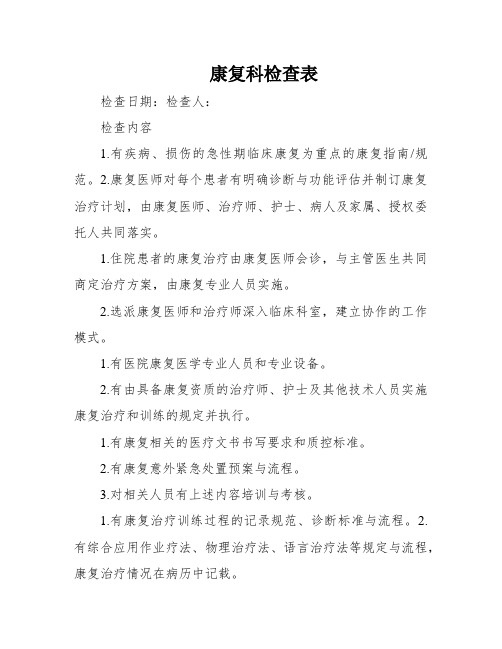 康复科检查表

检查日期：检查人：

检查内容

1.有疾病、损伤的急性期临床康复为重点的康复指南/规范。2.康复医师对每个患者有明确诊断与功能评估并制订康复治疗计划，由康复医师、治疗师、护士、病人及家属、授权委托人共同落实。

1.住院患者的康复治疗由康复医师会诊，与主管医生共同商定治疗方案，由康复专业人员实施。

2.选派康复医师和治疗师深入临床科室，建立协作的工作模式。

1.有医院康复医学专业人员和专业设备。

2.有由具备康复资质的治疗师、护士及其他技术人员实施康复治疗和训练的规定并执行。

1.有康复相关的医疗文书书写要求和质控标准。

2.有康复意外紧急处置预案与流程。

3.对相关人员有上述内容培训与考核。

1.有康复治疗训练过程的记录规范、诊断标准与流程。2.有综合应用作业疗法、物理治疗法、语言治疗法等规定与流程，康复治疗情况在病历中记载。